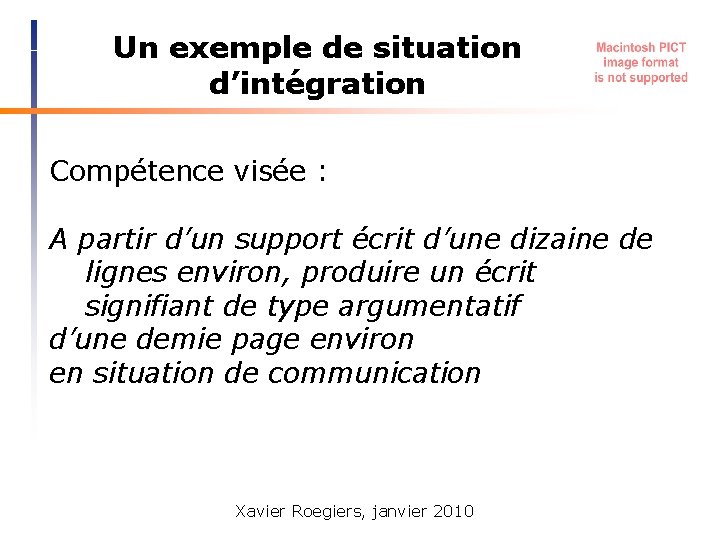 Un exemple de situation d'intégration

Macintosh PICT
image format
is not supported

Compétence visée :

A partir d'un support écrit d'une dizaine de lignes environ, produire un écrit signifiant de type argumentatif
d'une demie page environ
en situation de communication

Xavier Roegiers, janvier 2010